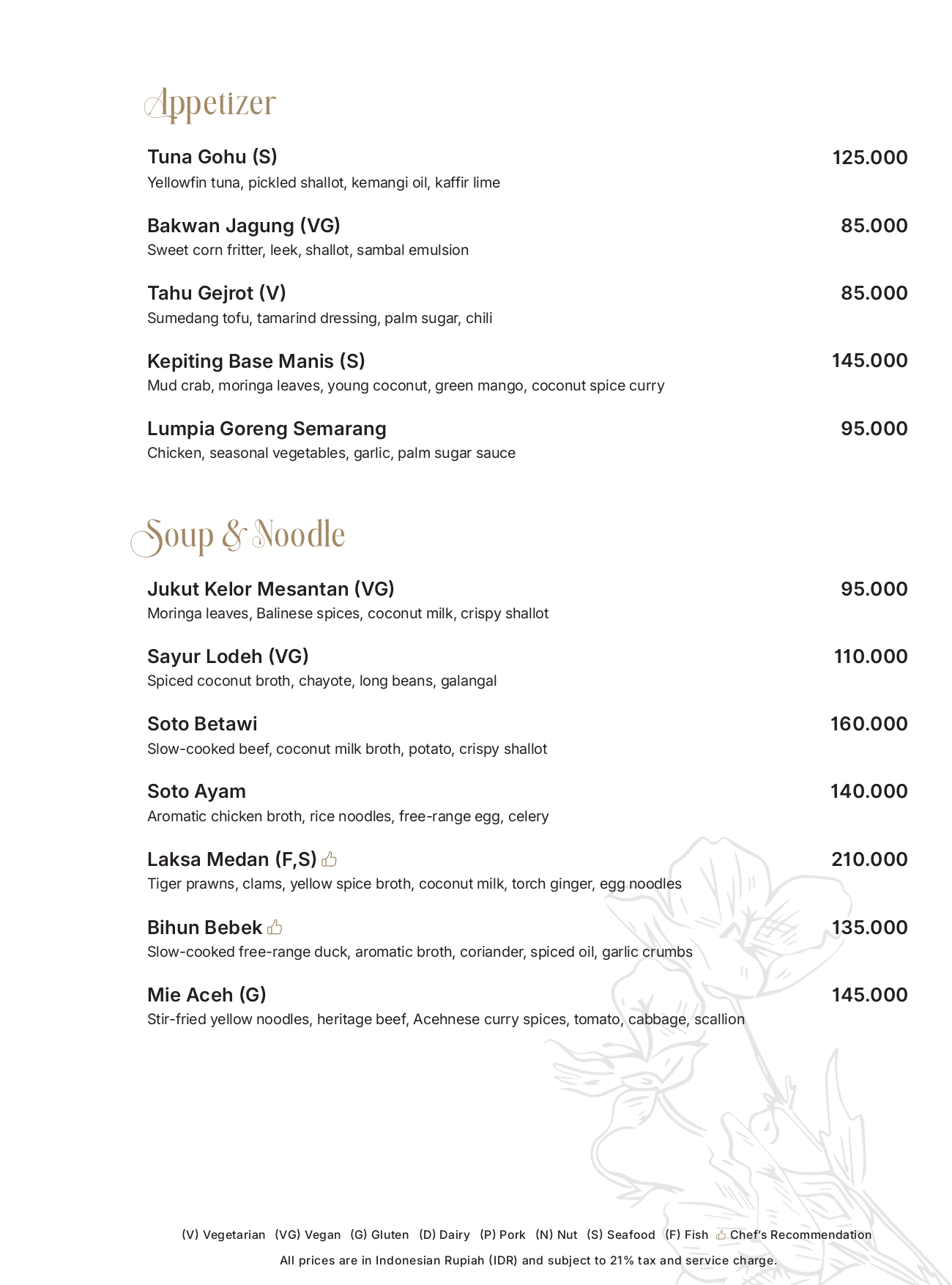 Appetizer

Tuna Gohu (S) 125.000
Yellowfin tuna, pickled shallot, kemangi oil, kaffir lime

Bakwan Jagung (VG) 85.000
Sweet corn fritter, leek, shallot, sambal emulsion

Tahu Gejrot (V) 85.000
Sumedang tofu, tamarind dressing, palm sugar, chili

Kepiting Base Manis (S) 145.000
Mud crab, moringa leaves, young coconut, green mango, coconut spice curry

Lumpia Goreng Semarang 95.000
Chicken, seasonal vegetables, garlic, palm sugar sauce

Soup & Noodle

Jukut Kelor Mesantan (VG) 95.000
Moringa leaves, Balinese spices, coconut milk, crispy shallot

Sayur Lodeh (VG) 110.000
Spiced coconut broth, chayote, long beans, galangal

Soto Betawi 160.000
Slow-cooked beef, coconut milk broth, potato, crispy shallot

Soto Ayam 140.000
Aromatic chicken broth, rice noodles, free-range egg, celery

Laksa Medan (F,S) 210.000
Tiger prawns, clams, yellow spice broth, coconut milk, torch ginger, egg noodles

Bihun Bebek 135.000
Slow-cooked free-range duck, aromatic broth, coriander, spiced oil, garlic crumbs

Mie Aceh (G) 145.000
Stir-fried yellow noodles, heritage beef, Acehnese curry spices, tomato, cabbage, scallion

(V) Vegetarian (VG) Vegan (G) Gluten (D) Dairy (P) Pork (N) Nut (S) Seafood (F) Fish Chef's Recommendation
All prices are in Indonesian Rupiah (IDR) and subject to 21% tax and service charge.